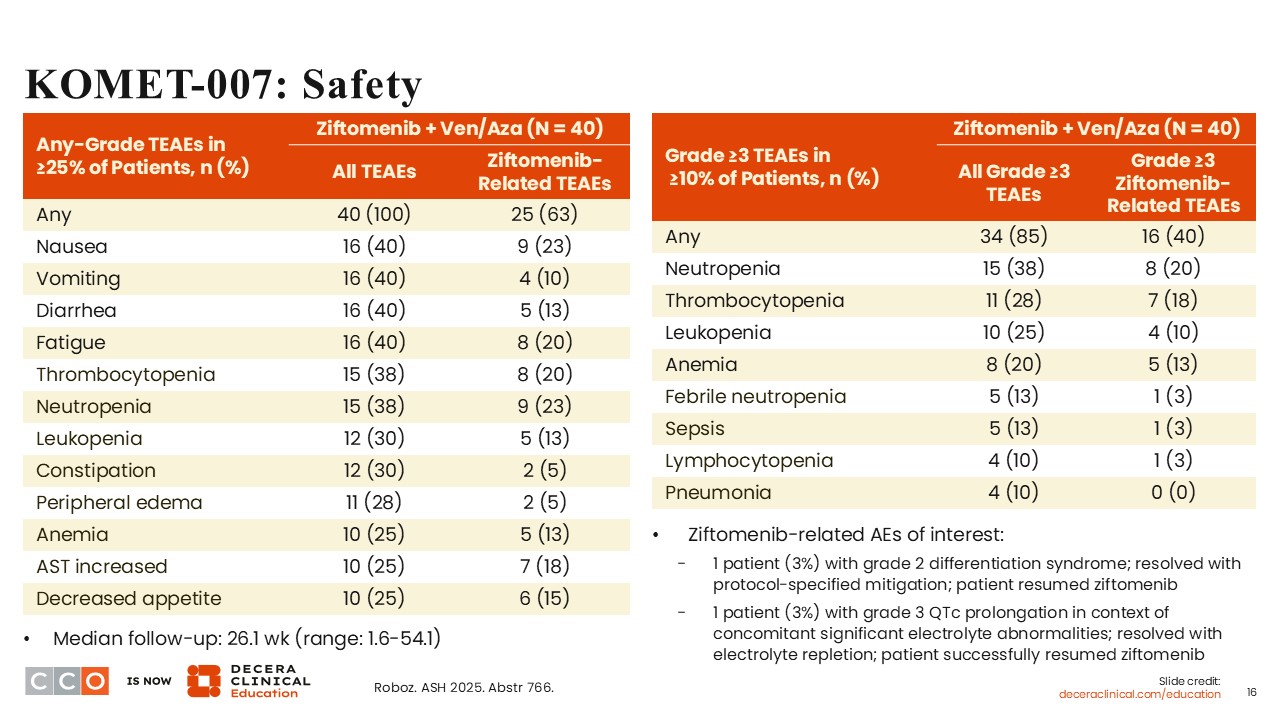 KOMET-007: Safety

| Any-Grade TEAEs in ≥25% of Patients, n (%) | Ziftomenib + Ven/Aza (N = 40) All TEAEs | Ziftomenib + Ven/Aza (N = 40) Ziftomenib-Related TEAEs |
|---|---|---|
| Any | 40 (100) | 25 (63) |
| Nausea | 16 (40) | 9 (23) |
| Vomiting | 16 (40) | 4 (10) |
| Diarrhea | 16 (40) | 5 (13) |
| Fatigue | 16 (40) | 8 (20) |
| Thrombocytopenia | 15 (38) | 8 (20) |
| Neutropenia | 15 (38) | 9 (23) |
| Leukopenia | 12 (30) | 5 (13) |
| Constipation | 12 (30) | 2 (5) |
| Peripheral edema | 11 (28) | 2 (5) |
| Anemia | 10 (25) | 5 (13) |
| AST increased | 10 (25) | 7 (18) |
| Decreased appetite | 10 (25) | 6 (15) |

• Median follow-up: 26.1 wk (range: 1.6-54.1)

| Grade ≥3 TEAEs in ≥10% of Patients, n (%) | Ziftomenib + Ven/Aza (N = 40) All Grade ≥3 TEAEs | Ziftomenib + Ven/Aza (N = 40) Grade ≥3 Ziftomenib-Related TEAEs |
|---|---|---|
| Any | 34 (85) | 16 (40) |
| Neutropenia | 15 (38) | 8 (20) |
| Thrombocytopenia | 11 (28) | 7 (18) |
| Leukopenia | 10 (25) | 4 (10) |
| Anemia | 8 (20) | 5 (13) |
| Febrile neutropenia | 5 (13) | 1 (3) |
| Sepsis | 5 (13) | 1 (3) |
| Lymphocytopenia | 4 (10) | 1 (3) |
| Pneumonia | 4 (10) | 0 (0) |

• Ziftomenib-related AEs of interest:
- 1 patient (3%) with grade 2 differentiation syndrome; resolved with protocol-specified mitigation; patient resumed ziftomenib
- 1 patient (3%) with grade 3 QTc prolongation in context of concomitant significant electrolyte abnormalities; resolved with electrolyte repletion; patient successfully resumed ziftomenib

CCO IS NOW DECERA CLINICAL Education

Roboz. ASH 2025. Abstr 766.

Slide credit: deceraclinical.com/education

16